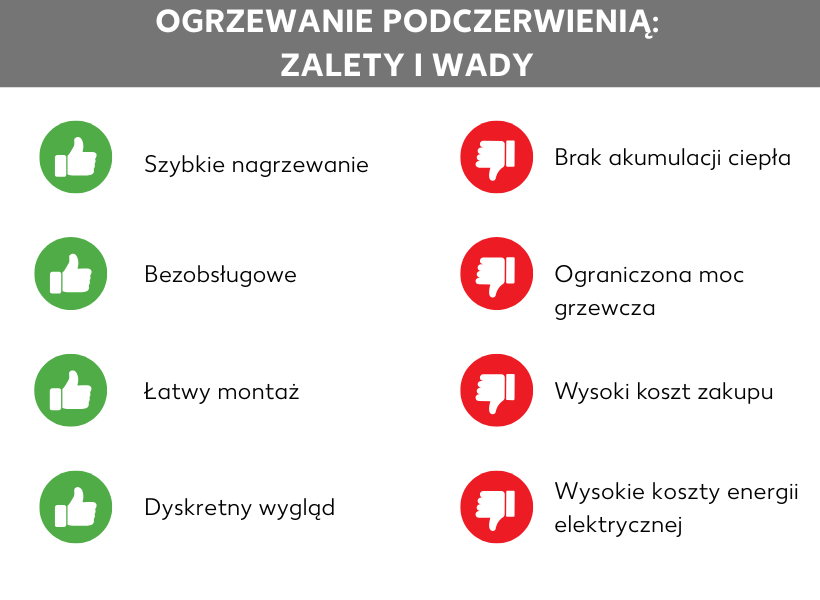 OGRZEWANIE PODCZERWIENIĄ:
ZALETY I WADY

Szybkie nagrzewanie

Bezobsługowe

Łatwy montaż

Dyskretny wygląd

Brak akumulacji ciepła

Ograniczona moc grzewcza

Wysoki koszt zakupu

Wysokie koszty energii elektrycznej